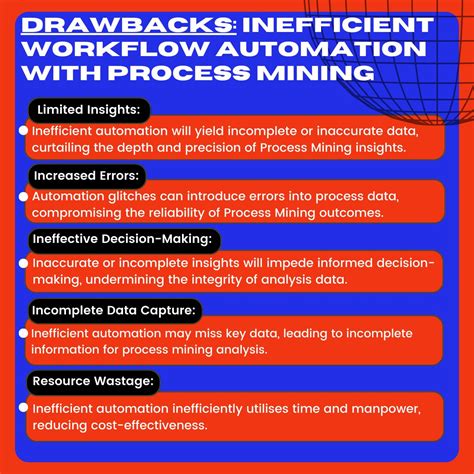 DRAWBACKS: INEFFICIENT WORKFLOW AUTOMATION WITH PROCESS MINING

Limited Insights:

Inefficient automation will yield incomplete or inaccurate data, curtailing the depth and precision of Process Mining insights.

Increased Errors:

Automation glitches can introduce errors into process data, compromising the reliability of Process Mining outcomes.

Ineffective Decision-Making:

Inaccurate or incomplete insights will impede informed decision-making, undermining the integrity of analysis data.

Incomplete Data Capture:

Inefficient automation may miss key data, leading to incomplete information for process mining analysis.

Resource Wastage:

Inefficient automation inefficiently utilises time and manpower, reducing cost-effectiveness.